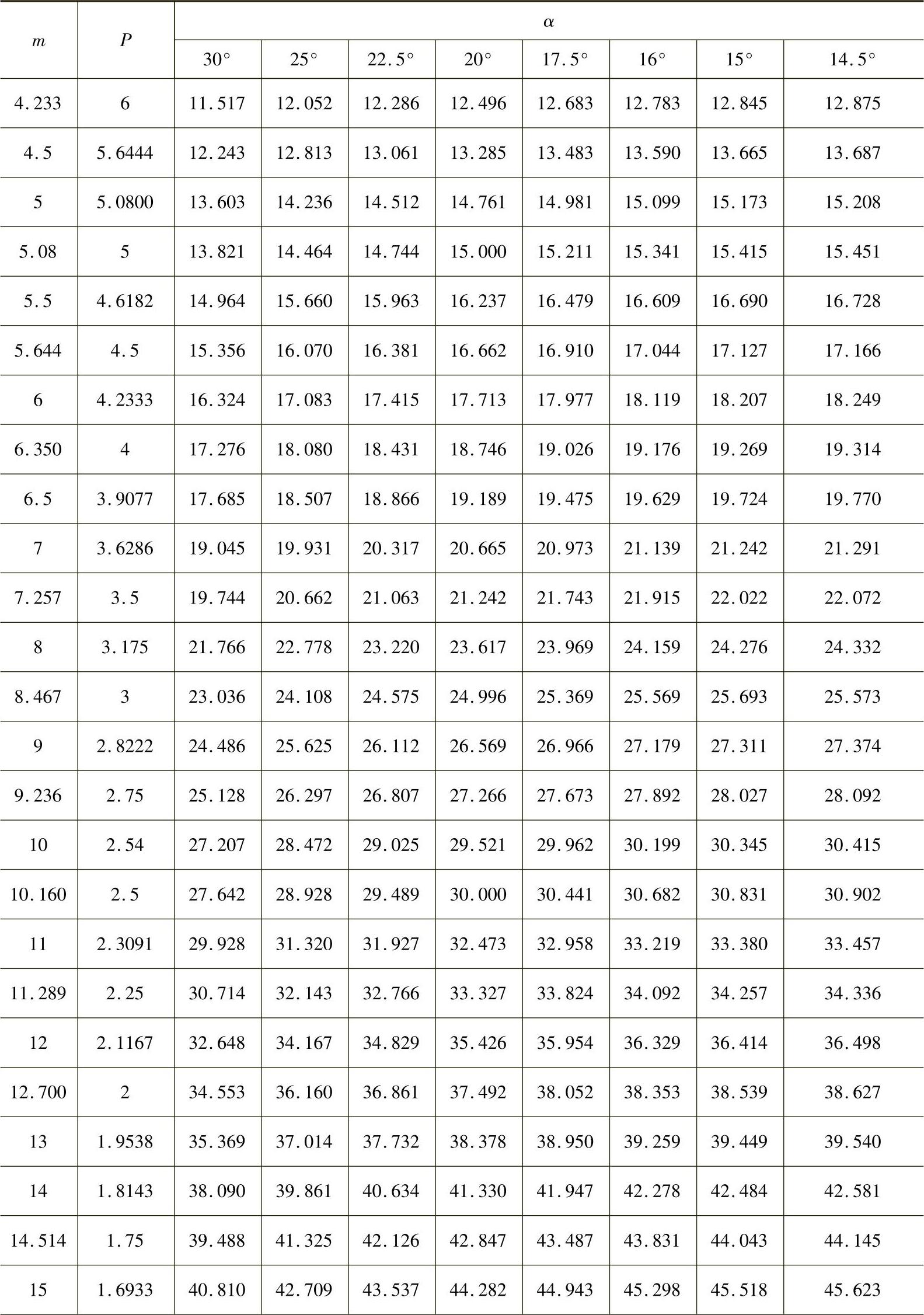 | $m$ | $P$ | $\alpha$ | | | | | | | |
|---|---|---|---|---|---|---|---|---|---|
| | | 30° | 25° | 22.5° | 20° | 17.5° | 16° | 15° | 14.5° |
| 4.233 | 6 | 11.517 | 12.052 | 12.286 | 12.496 | 12.683 | 12.783 | 12.845 | 12.875 |
| 4.5 | 5.6444 | 12.243 | 12.813 | 13.061 | 13.285 | 13.483 | 13.590 | 13.665 | 13.687 |
| 5 | 5.0800 | 13.603 | 14.236 | 14.512 | 14.761 | 14.981 | 15.099 | 15.173 | 15.208 |
| 5.08 | 5 | 13.821 | 14.464 | 14.744 | 15.000 | 15.211 | 15.341 | 15.415 | 15.451 |
| 5.5 | 4.6182 | 14.964 | 15.660 | 15.963 | 16.237 | 16.479 | 16.609 | 16.690 | 16.728 |
| 5.644 | 4.5 | 15.356 | 16.070 | 16.381 | 16.662 | 16.910 | 17.044 | 17.127 | 17.166 |
| 6 | 4.2333 | 16.324 | 17.083 | 17.415 | 17.713 | 17.977 | 18.119 | 18.207 | 18.249 |
| 6.350 | 4 | 17.276 | 18.080 | 18.431 | 18.746 | 19.026 | 19.176 | 19.269 | 19.314 |
| 6.5 | 3.9077 | 17.685 | 18.507 | 18.866 | 19.189 | 19.475 | 19.629 | 19.724 | 19.770 |
| 7 | 3.6286 | 19.045 | 19.931 | 20.317 | 20.665 | 20.973 | 21.139 | 21.242 | 21.291 |
| 7.257 | 3.5 | 19.744 | 20.662 | 21.063 | 21.242 | 21.743 | 21.915 | 22.022 | 22.072 |
| 8 | 3.175 | 21.766 | 22.778 | 23.220 | 23.617 | 23.969 | 24.159 | 24.276 | 24.332 |
| 8.467 | 3 | 23.036 | 24.108 | 24.575 | 24.996 | 25.369 | 25.569 | 25.693 | 25.573 |
| 9 | 2.8222 | 24.486 | 25.625 | 26.112 | 26.569 | 26.966 | 27.179 | 27.311 | 27.374 |
| 9.236 | 2.75 | 25.128 | 26.297 | 26.807 | 27.266 | 27.673 | 27.892 | 28.027 | 28.092 |
| 10 | 2.54 | 27.207 | 28.472 | 29.025 | 29.521 | 29.962 | 30.199 | 30.345 | 30.415 |
| 10.160 | 2.5 | 27.642 | 28.928 | 29.489 | 30.000 | 30.441 | 30.682 | 30.831 | 30.902 |
| 11 | 2.3091 | 29.928 | 31.320 | 31.927 | 32.473 | 32.958 | 33.219 | 33.380 | 33.457 |
| 11.289 | 2.25 | 30.714 | 32.143 | 32.766 | 33.327 | 33.824 | 34.092 | 34.257 | 34.336 |
| 12 | 2.1167 | 32.648 | 34.167 | 34.829 | 35.426 | 35.954 | 36.329 | 36.414 | 36.498 |
| 12.700 | 2 | 34.553 | 36.160 | 36.861 | 37.492 | 38.052 | 38.353 | 38.539 | 38.627 |
| 13 | 1.9538 | 35.369 | 37.014 | 37.732 | 38.378 | 38.950 | 39.259 | 39.449 | 39.540 |
| 14 | 1.8143 | 38.090 | 39.861 | 40.634 | 41.330 | 41.947 | 42.278 | 42.484 | 42.581 |
| 14.514 | 1.75 | 39.488 | 41.325 | 42.126 | 42.847 | 43.487 | 43.831 | 44.043 | 44.145 |
| 15 | 1.6933 | 40.810 | 42.709 | 43.537 | 44.282 | 44.943 | 45.298 | 45.518 | 45.623 |